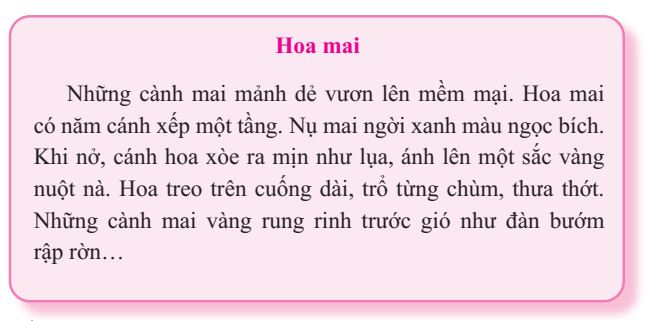 Hoa mai

Những cành mai mảnh dẻ vươn lên mềm mại. Hoa mai có năm cánh xếp một tầng. Nụ mai ngời xanh màu ngọc bích. Khi nở, cánh hoa xòe ra mịn như lụa, ánh lên một sắc vàng nuột nà. Hoa treo trên cuống dài, trổ từng chùm, thưa thớt. Những cành mai vàng rung rinh trước gió như đàn bướm rập rờn…